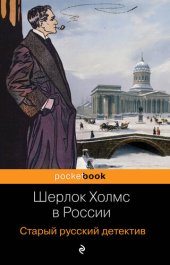 pocketbook

Шерлок Холмс в России

Старый русский детектив